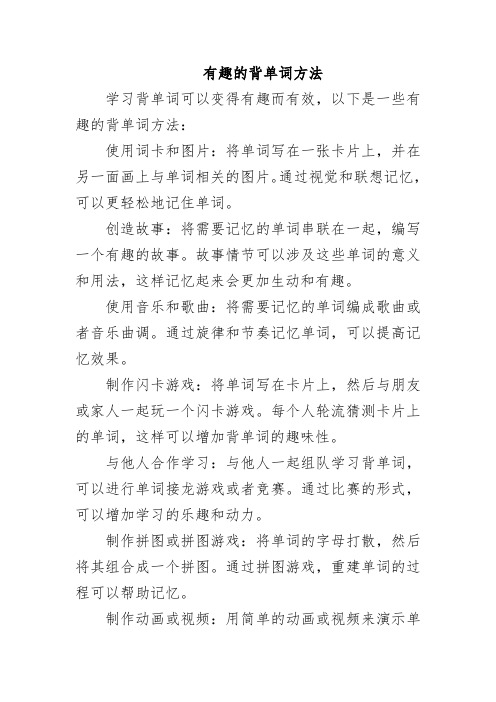 有趣的背单词方法

学习背单词可以变得有趣而有效，以下是一些有趣的背单词方法：

使用词卡和图片：将单词写在一张卡片上，并在另一面画上与单词相关的图片。通过视觉和联想记忆，可以更轻松地记住单词。

创造故事：将需要记忆的单词串联在一起，编写一个有趣的故事。故事情节可以涉及这些单词的意义和用法，这样记忆起来会更加生动和有趣。

使用音乐和歌曲：将需要记忆的单词编成歌曲或者音乐曲调。通过旋律和节奏记忆单词，可以提高记忆效果。

制作闪卡游戏：将单词写在卡片上，然后与朋友或家人一起玩一个闪卡游戏。每个人轮流猜测卡片上的单词，这样可以增加背单词的趣味性。

与他人合作学习：与他人一起组队学习背单词，可以进行单词接龙游戏或者竞赛。通过比赛的形式，可以增加学习的乐趣和动力。

制作拼图或拼图游戏：将单词的字母打散，然后将其组合成一个拼图。通过拼图游戏，重建单词的过程可以帮助记忆。

制作动画或视频：用简单的动画或视频来演示单